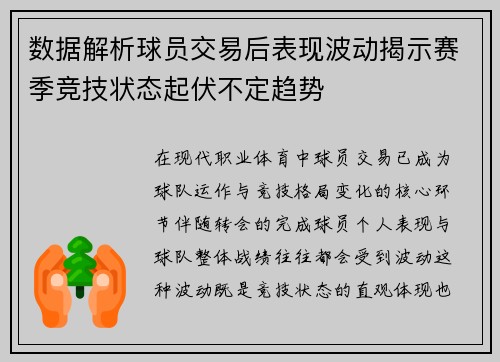 数据解析球员交易后表现波动揭示赛季竞技状态起伏不定趋势

在现代职业体育中球员交易已成为球队运作与竞技格局变化的核心环节伴随转会的完成球员个人表现与球队整体战绩往往都会受到波动这种波动既是竞技状态的直观体现也